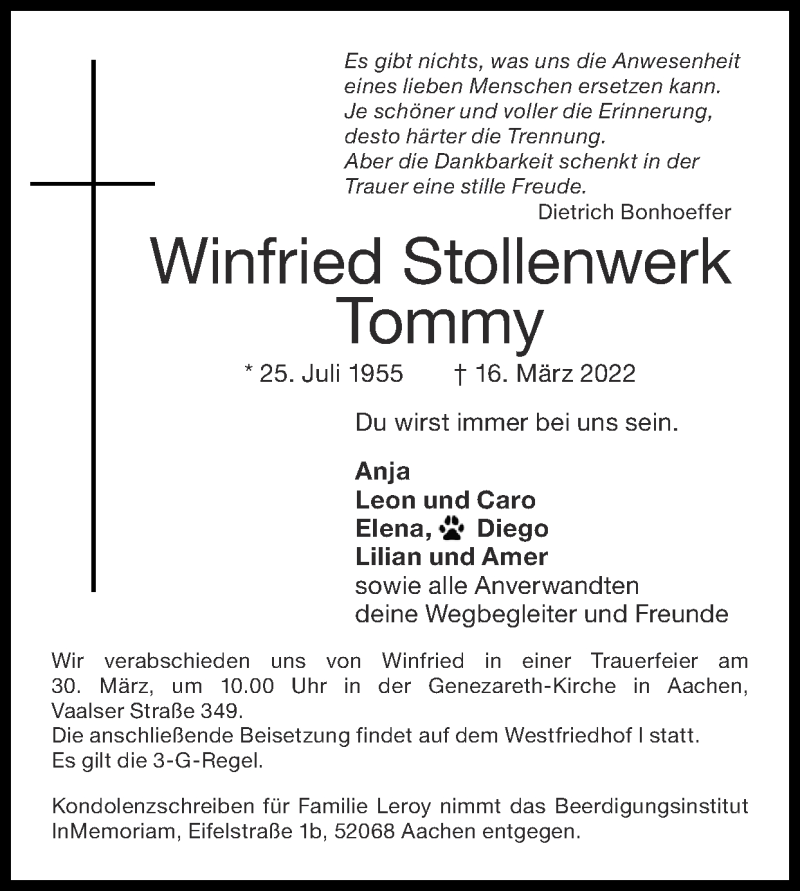 Es gibt nichts, was uns die Anwesenheit eines lieben Menschen ersetzen kann. Je schöner und voller die Erinnerung, desto härter die Trennung. Aber die Dankbarkeit schenkt in der Trauer eine stille Freude.
Dietrich Bonhoeffer

Winfried Stollenwerk
Tommy

* 25. Juli 1955 † 16. März 2022

Du wirst immer bei uns sein.

Anja
Leon und Caro
Elena, Diego
Lilian und Amer
sowie alle Anverwandten
deine Wegbegleiter und Freunde

Wir verabschieden uns von Winfried in einer Trauerfeier am 30. März, um 10.00 Uhr in der Genezareth-Kirche in Aachen, Vaalser Straße 349.
Die anschließende Beisetzung findet auf dem Westfriedhof I statt.
Es gilt die 3-G-Regel.

Kondolenzschreiben für Familie Leroy nimmt das Beerdigungsinstitut InMemoriam, Eifelstraße 1b, 52068 Aachen entgegen.